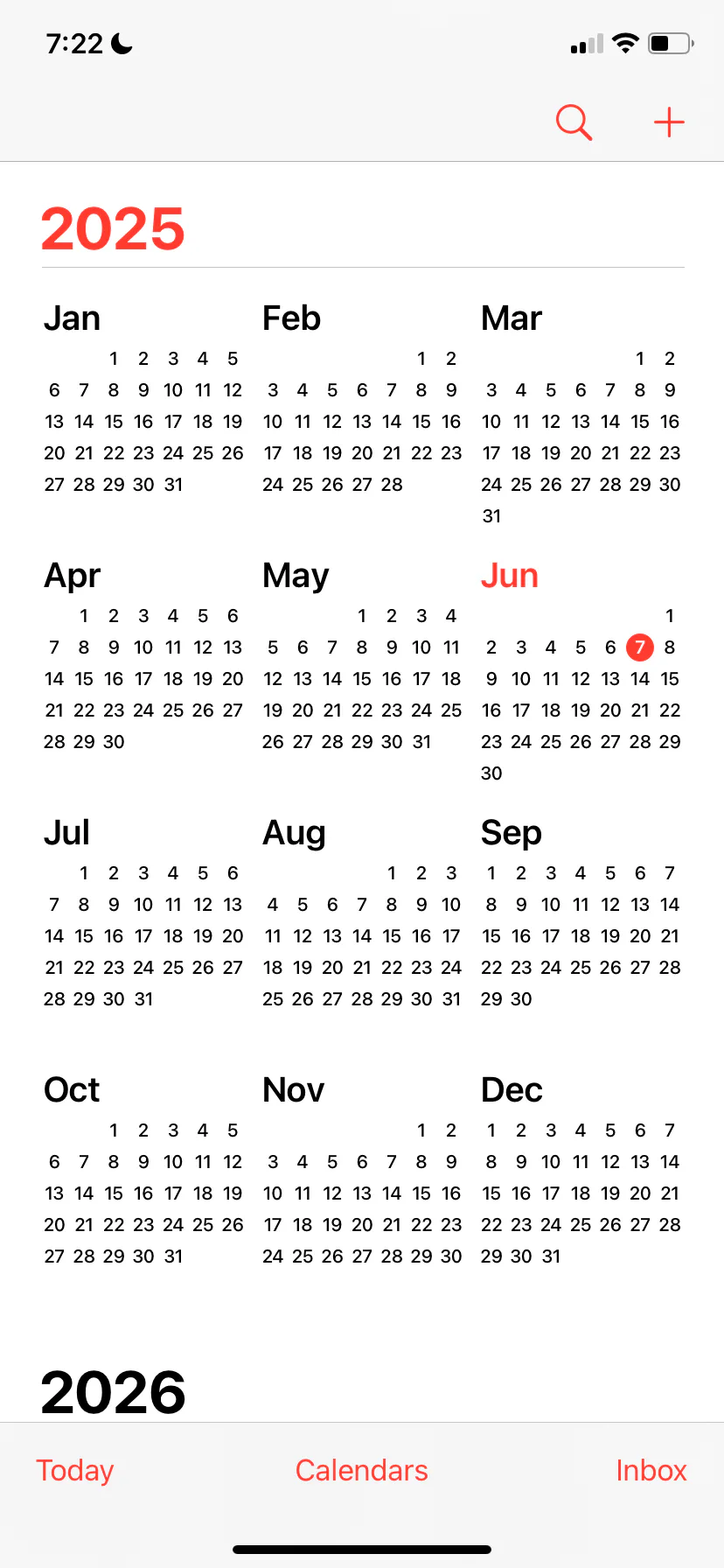 7:22

2025

Jan
1 2 3 4 5
6 7 8 9 10 11 12
13 14 15 16 17 18 19
20 21 22 23 24 25 26
27 28 29 30 31

Feb
1 2
3 4 5 6 7 8 9
10 11 12 13 14 15 16
17 18 19 20 21 22 23
24 25 26 27 28

Mar
1 2
3 4 5 6 7 8 9
10 11 12 13 14 15 16
17 18 19 20 21 22 23
24 25 26 27 28 29 30
31

Apr
1 2 3 4 5 6
7 8 9 10 11 12 13
14 15 16 17 18 19 20
21 22 23 24 25 26 27
28 29 30

May
1 2 3 4
5 6 7 8 9 10 11
12 13 14 15 16 17 18
19 20 21 22 23 24 25
26 27 28 29 30 31

Jun
1
2 3 4 5 6 7 8
9 10 11 12 13 14 15
16 17 18 19 20 21 22
23 24 25 26 27 28 29
30

Jul
1 2 3 4 5 6
7 8 9 10 11 12 13
14 15 16 17 18 19 20
21 22 23 24 25 26 27
28 29 30 31

Aug
1 2 3
4 5 6 7 8 9 10
11 12 13 14 15 16 17
18 19 20 21 22 23 24
25 26 27 28 29 30 31

Sep
1 2 3 4 5 6 7
8 9 10 11 12 13 14
15 16 17 18 19 20 21
22 23 24 25 26 27 28
29 30

Oct
1 2 3 4 5
6 7 8 9 10 11 12
13 14 15 16 17 18 19
20 21 22 23 24 25 26
27 28 29 30 31

Nov
1 2
3 4 5 6 7 8 9
10 11 12 13 14 15 16
17 18 19 20 21 22 23
24 25 26 27 28 29 30

Dec
1 2 3 4 5 6 7
8 9 10 11 12 13 14
15 16 17 18 19 20 21
22 23 24 25 26 27 28
29 30 31

2026

Today Calendars Inbox